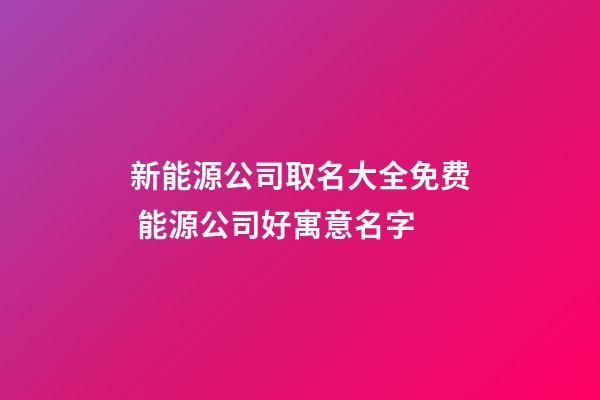 新能源公司取名大全免费 能源公司好寓意名字